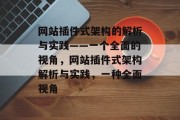 网站插件式架构的解析与实践——一个全面的视角，网站插件式架构解析与实践，一种全面视角